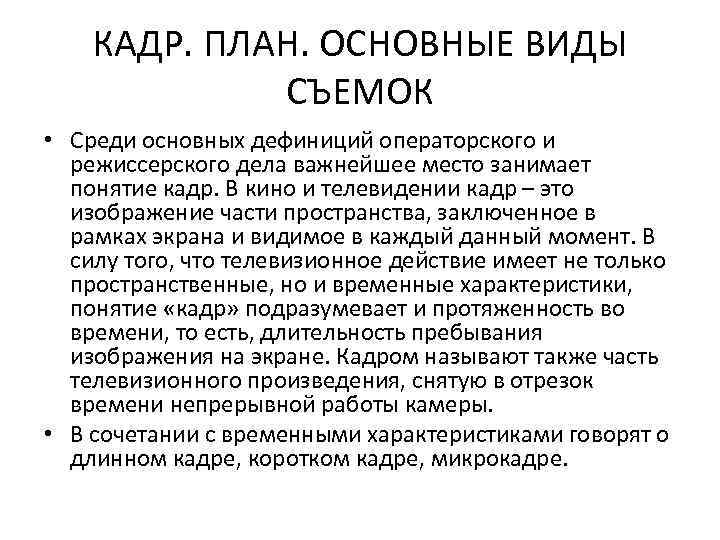 КАДР. ПЛАН. ОСНОВНЫЕ ВИДЫ СЪЕМОК

• Среди основных дефиниций операторского и режиссерского дела важнейшее место занимает понятие кадр. В кино и телевидении кадр – это изображение части пространства, заключенное в рамках экрана и видимое в каждый данный момент. В силу того, что телевизионное действие имеет не только пространственные, но и временные характеристики, понятие «кадр» подразумевает и протяженность во времени, то есть, длительность пребывания изображения на экране. Кадром называют также часть телевизионного произведения, снятую в отрезок времени непрерывной работы камеры.

• В сочетании с временными характеристиками говорят о длинном кадре, коротком кадре, микрокадре.